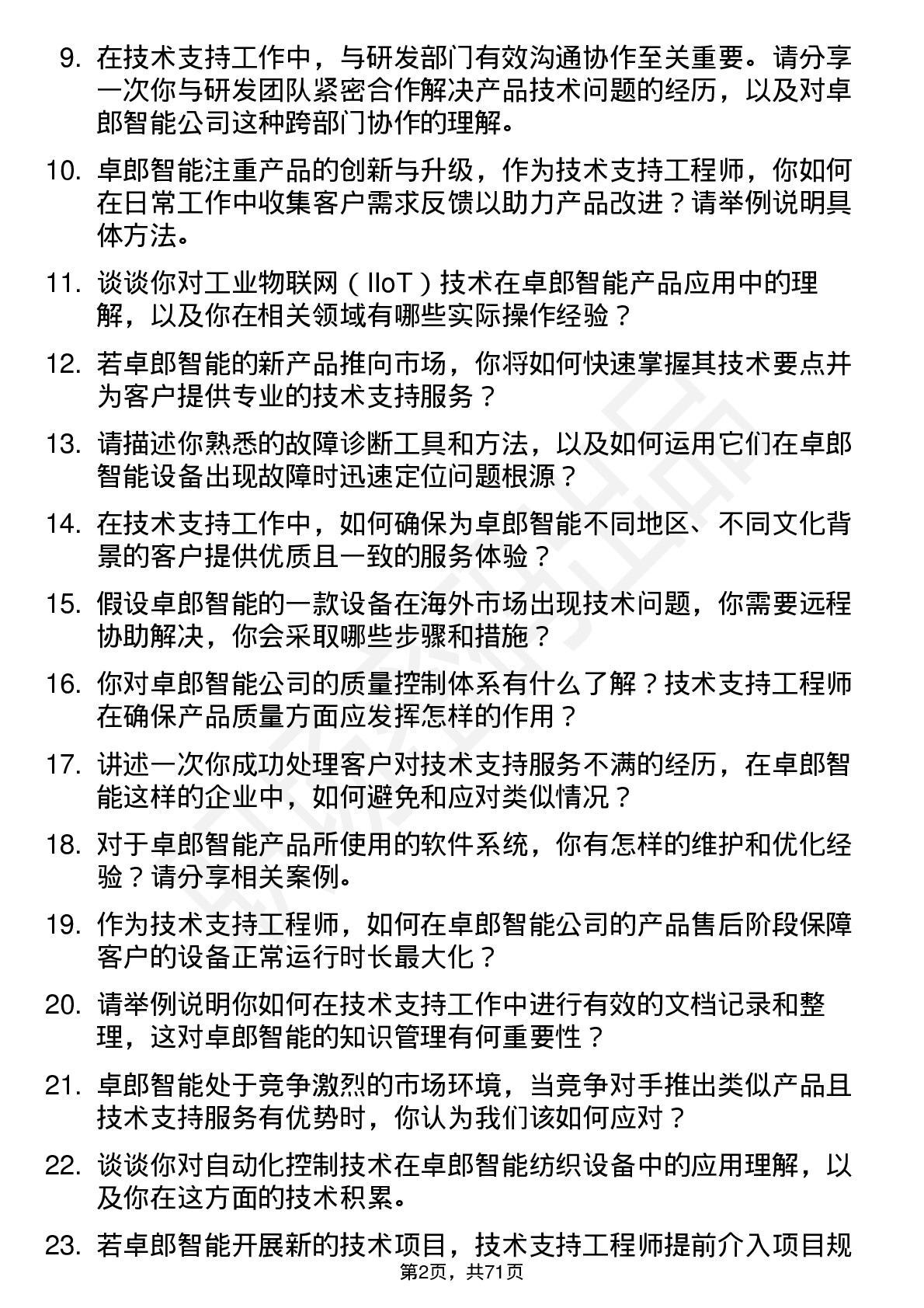 9. 在技术支持工作中，与研发部门有效沟通协作至关重要。请分享一次你与研发团队紧密合作解决产品技术问题的经历，以及对卓郎智能公司这种跨部门协作的理解。

10. 卓郎智能注重产品的创新与升级，作为技术支持工程师，你如何在日常工作中收集客户需求反馈以助力产品改进？请举例说明具体方法。

11. 谈谈你对工业物联网（IIoT）技术在卓郎智能产品应用中的理解，以及你在相关领域有哪些实际操作经验？

12. 若卓郎智能的新产品推向市场，你将如何快速掌握其技术要点并为客户提供专业的技术支持服务？

13. 请描述你熟悉的故障诊断工具和方法，以及如何运用它们在卓郎智能设备出现故障时迅速定位问题根源？

14. 在技术支持工作中，如何确保为卓郎智能不同地区、不同文化背景的客户提供优质且一致的服务体验？

15. 假设卓郎智能的一款设备在海外市场出现技术问题，你需要远程协助解决，你会采取哪些步骤和措施？

16. 你对卓郎智能公司的质量控制体系有什么了解？技术支持工程师在确保产品质量方面应发挥怎样的作用？

17. 讲述一次你成功处理客户对技术支持服务不满的经历，在卓郎智能这样的企业中，如何避免和应对类似情况？

18. 对于卓郎智能产品所使用的软件系统，你有怎样的维护和优化经验？请分享相关案例。

19. 作为技术支持工程师，如何在卓郎智能公司的产品售后阶段保障客户的设备正常运行时长最大化？

20. 请举例说明你如何在技术支持工作中进行有效的文档记录和整理，这对卓郎智能的知识管理有何重要性？

21. 卓郎智能处于竞争激烈的市场环境，当竞争对手推出类似产品且技术支持服务有优势时，你认为我们该如何应对？

22. 谈谈你对自动化控制技术在卓郎智能纺织设备中的应用理解，以及你在这方面的技术积累。

23. 若卓郎智能开展新的技术项目，技术支持工程师提前介入项目规

第2页，共71页